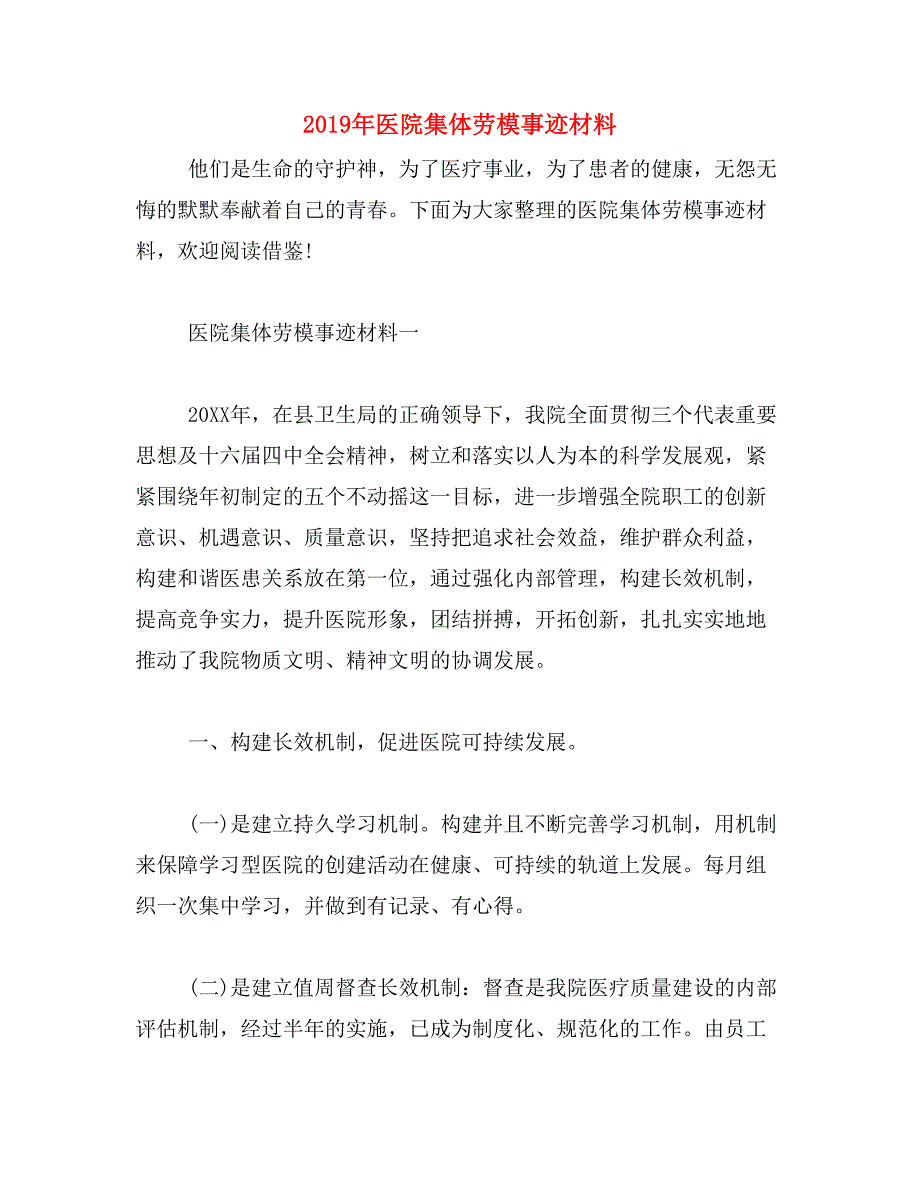 2019年医院集体劳模事迹材料

他们是生命的守护神，为了医疗事业，为了患者的健康，无怨无悔的默默奉献着自己的青春。下面为大家整理的医院集体劳模事迹材料，欢迎阅读借鉴!

医院集体劳模事迹材料一

20XX年，在县卫生局的正确领导下，我院全面贯彻三个代表重要思想及十六届四中全会精神，树立和落实以人为本的科学发展观，紧紧围绕年初制定的五个不动摇这一目标，进一步增强全院职工的创新意识、机遇意识、质量意识，坚持把追求社会效益，维护群众利益，构建和谐医患关系放在第一位，通过强化内部管理，构建长效机制，提高竞争实力，提升医院形象，团结拼搏，开拓创新，扎扎实实地地推动了我院物质文明、精神文明的协调发展。

一、构建长效机制，促进医院可持续发展。

(一)是建立持久学习机制。构建并且不断完善学习机制，用机制来保障学习型医院的创建活动在健康、可持续的轨道上发展。每月组织一次集中学习，并做到有记录、有心得。

(二)是建立值周督查长效机制：督查是我院医疗质量建设的内部评估机制，经过半年的实施，已成为制度化、规范化的工作。由员工